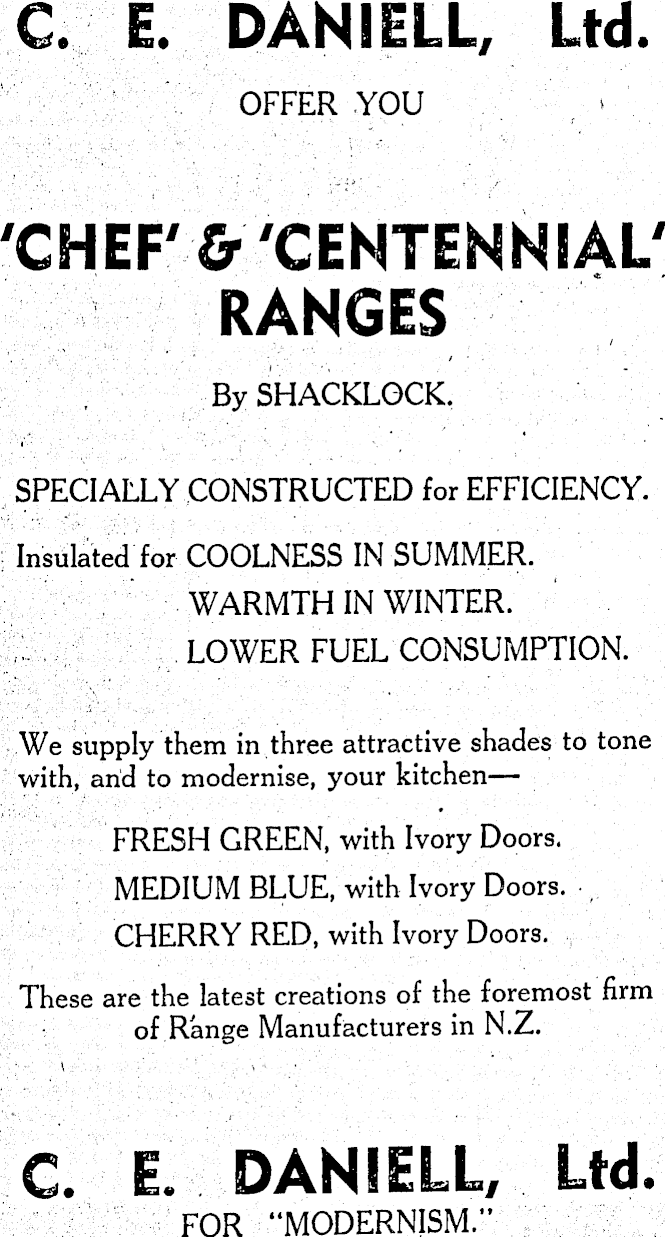 C. E. DANIELL, Ltd.

OFFER YOU

'CHEF' & 'CENTENNIAL' RANGES

By SHACKLOCK.

SPECIALLY CONSTRUCTED for EFFICIENCY.

Insulated for COOLNESS IN SUMMER.
WARMTH IN WINTER.
LOWER FUEL CONSUMPTION.

We supply them in three attractive shades to tone with, and to modernise, your kitchen—

FRESH GREEN, with Ivory Doors.
MEDIUM BLUE, with Ivory Doors.
CHERRY RED, with Ivory Doors.

These are the latest creations of the foremost firm of Range Manufacturers in N.Z.

C. E. DANIELL, Ltd.
FOR "MODERNISM."